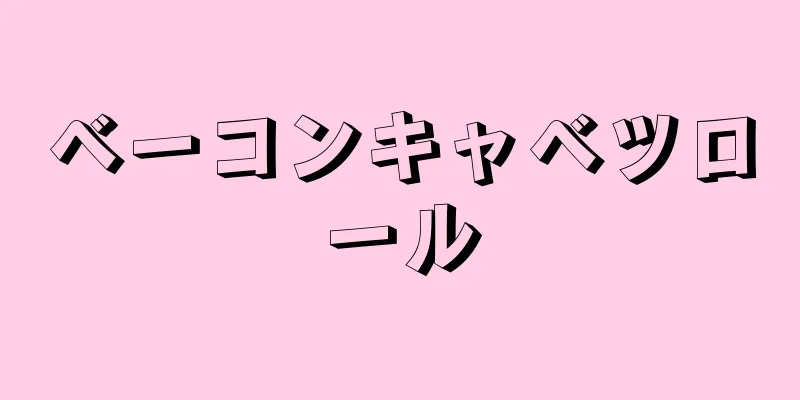 ベーコンキャベツロール